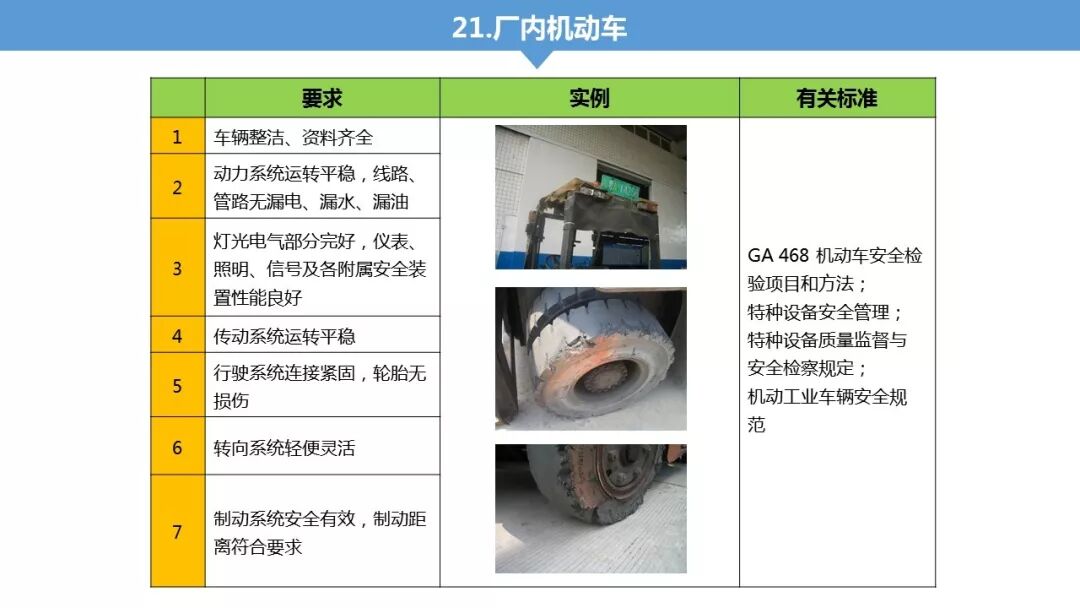 21.厂内机动车

|  | 要求 | 实例 | 有关标准 |
|---|---|---|---|
| 1 | 车辆整洁、资料齐全 |  | GA 468 机动车安全检验项目和方法；特种设备安全管理；特种设备质量监督与安全检察规定；机动工业车辆安全规范 |
| 2 | 动力系统运转平稳，线路、管路无漏电、漏水、漏油 |  |  |
| 3 | 灯光电气部分完好，仪表、照明、信号及各附属安全装置性能良好 |  |  |
| 4 | 传动系统运转平稳 |  |  |
| 5 | 行驶系统连接紧固，轮胎无损伤 |  |  |
| 6 | 转向系统轻便灵活 |  |  |
| 7 | 制动系统安全有效，制动距离符合要求 |  |  |